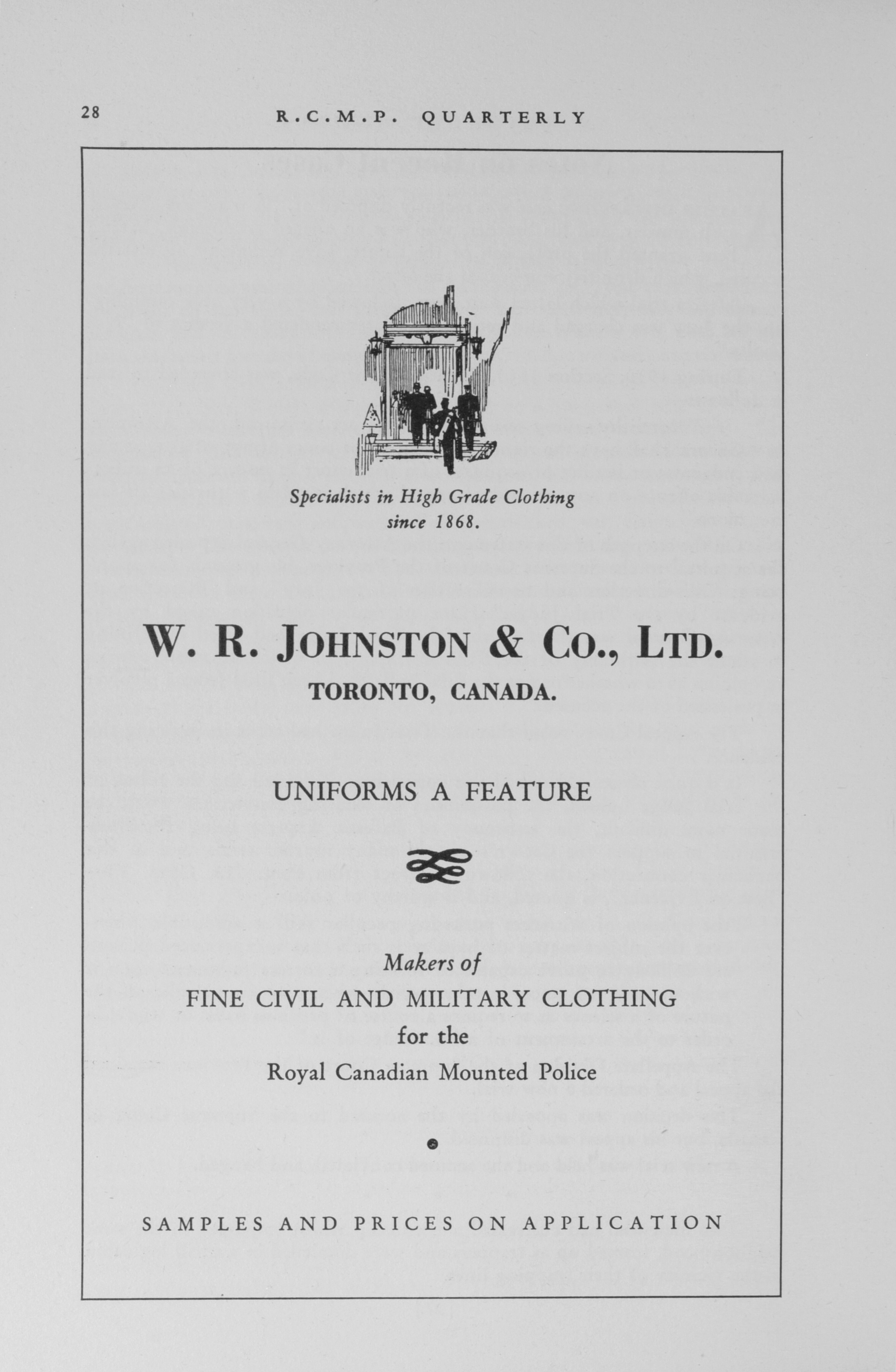 28 R.C.M.P. QUARTERLY

Specialists in High Grade Clothing since 1868.

W. R. JOHNSTON & CO., LTD.
TORONTO, CANADA.

UNIFORMS A FEATURE

Makers of
FINE CIVIL AND MILITARY CLOTHING
for the
Royal Canadian Mounted Police

SAMPLES AND PRICES ON APPLICATION